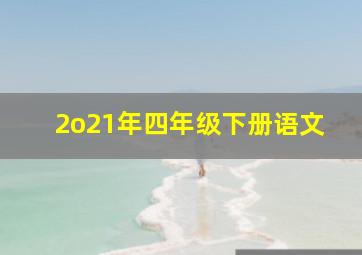 2o21年四年级下册语文